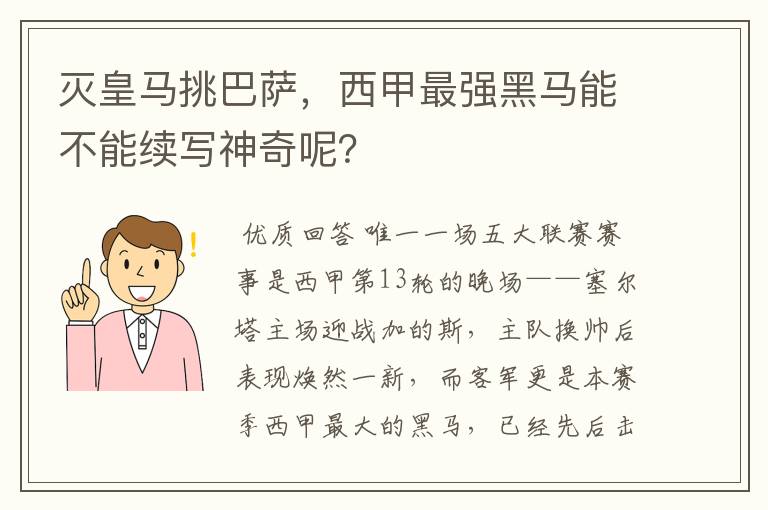 灭皇马挑巴萨，西甲最强黑马能不能续写神奇呢？

优质回答 唯一一场五大联赛赛事是西甲第13轮的晚场——塞尔塔主场迎战加的斯，主队换帅后表现焕然一新，而客军更是本赛季西甲最大的黑马，已经先后击